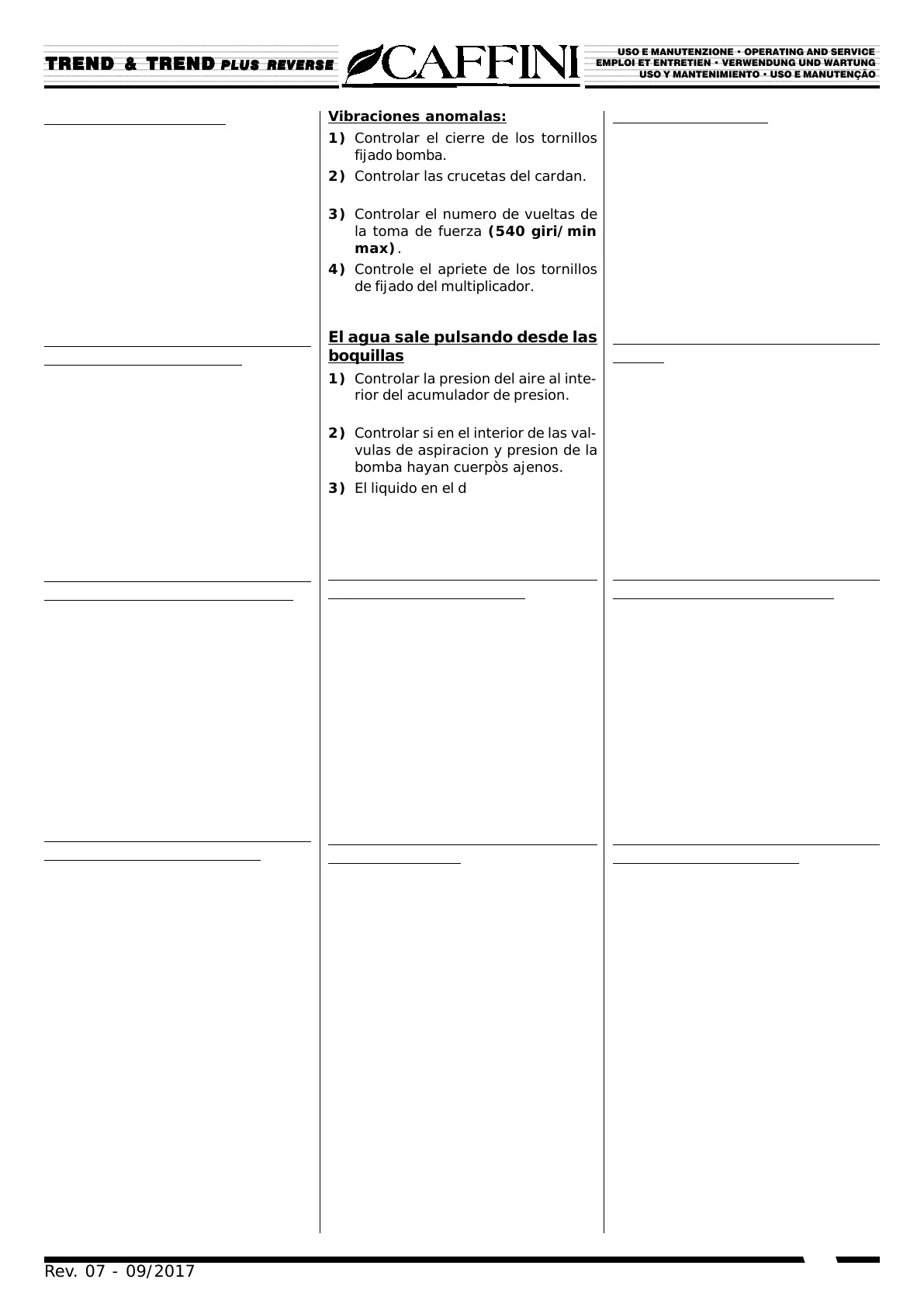 TREND & TREND PLUS REVERSE

CAFFINI

USO E MANUTENZIONE • OPERATING AND SERVICE
EMPLOI ET ENTRETIEN • VERWENDUNG UND WARTUNG
USO Y MANTENIMIENTO • USO E MANUTENÇÃO

Vibraciones anomalas:

1) Controlar el cierre de los tornillos fijado bomba.

2) Controlar las crucetas del cardan.

3) Controlar el numero de vueltas de la toma de fuerza (540 giri/min max).

4) Controle el apriete de los tornillos de fijado del multiplicador.

El agua sale pulsando desde las boquillas

1) Controlar la presion del aire al interior del acumulador de presion.

2) Controlar si en el interior de las valvulas de aspiracion y presion de la bomba hayan cuerpòs ajenos.

3) El liquido en el d

Rev. 07 - 09/2017